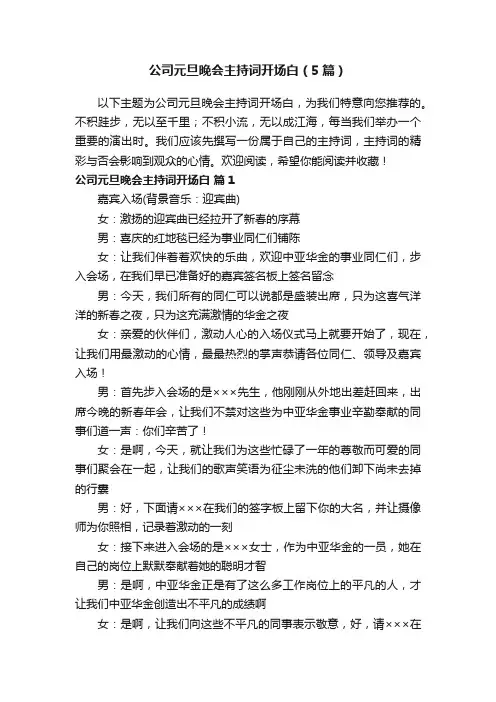 公司元旦晚会主持词开场白（5篇）

以下主题为公司元旦晚会主持词开场白，为我们特意向您推荐的。不积跬步，无以至千里；不积小流，无以成江海，每当我们举办一个重要的演出时。我们应该先撰写一份属于自己的主持词，主持词的精彩与否会影响到观众的心情。欢迎阅读，希望你能阅读并收藏！

公司元旦晚会主持词开场白 篇1

嘉宾入场(背景音乐：迎宾曲)

女：激扬的迎宾曲已经拉开了新春的序幕

男：喜庆的红地毯已经为事业同仁们铺陈

女：让我们伴着着欢快的乐曲，欢迎中亚华金的事业同仁们，步入会场，在我们早已准备好的嘉宾签名板上签名留念

男：今天，我们所有的同仁可以说都是盛装出席，只为这喜气洋洋的新春之夜，只为这充满激情的华金之夜

女：亲爱的伙伴们，激动人心的入场仪式马上就要开始了，现在，让我们用最激动的心情，最最热烈的掌声恭请各位同仁、领导及嘉宾入场！

男：首先步入会场的是×××先生，他刚刚从外地出差赶回来，出席今晚的新春年会，让我们不禁对这些为中亚华金事业辛勤奉献的同事们道一声：你们辛苦了！

女：是啊，今天，就让我们为这些忙碌了一年的尊敬而可爱的同事们聚会在一起，让我们的歌声笑语为征尘未洗的他们卸下尚未去掉的行囊

男：好，下面请×××在我们的签字板上留下你的大名，并让摄像师为你照相，记录着激动的一刻

女：接下来进入会场的是×××女士，作为中亚华金的一员，她在自己的岗位上默默奉献着她的聪明才智

男：是啊，中亚华金正是有了这么多工作岗位上的平凡的人，才让我们中亚华金创造出不平凡的成绩啊

女：是啊，让我们向这些不平凡的同事表示敬意，好，请×××在